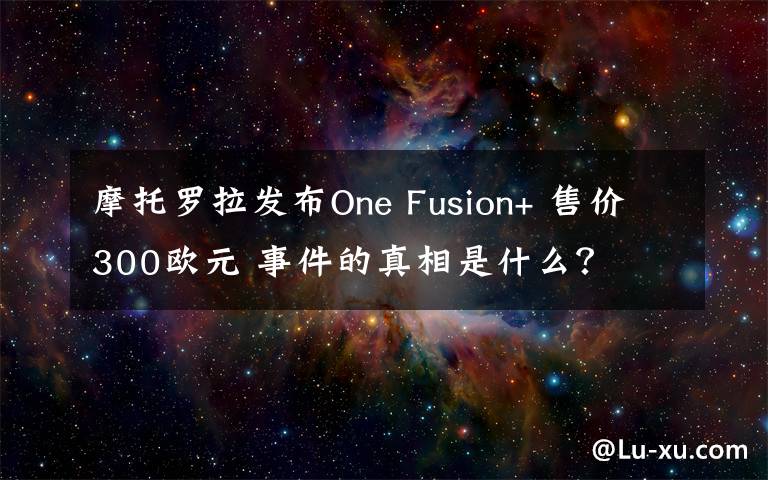 摩托罗拉发布One Fusion+ 售价300欧元 事件的真相是什么?

@Lu-xu.com